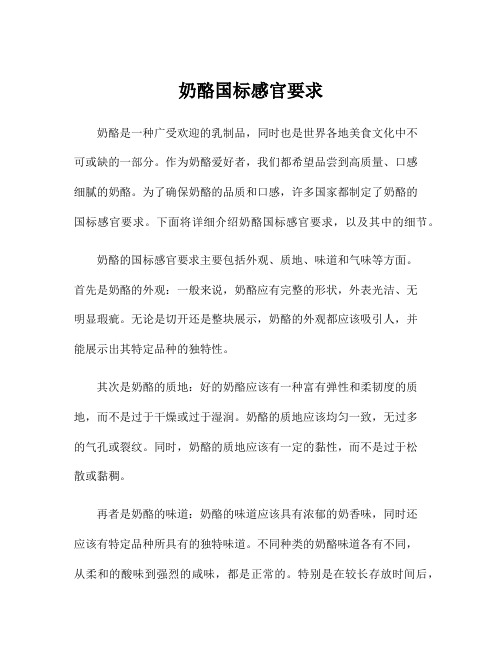 奶酪国标感官要求

奶酪是一种广受欢迎的乳制品，同时也是世界各地美食文化中不可或缺的一部分。作为奶酪爱好者，我们都希望品尝到高质量、口感细腻的奶酪。为了确保奶酪的品质和口感，许多国家都制定了奶酪的国标感官要求。下面将详细介绍奶酪国标感官要求，以及其中的细节。

奶酪的国标感官要求主要包括外观、质地、味道和气味等方面。首先是奶酪的外观：一般来说，奶酪应有完整的形状，外表光洁、无明显瑕疵。无论是切开还是整块展示，奶酪的外观都应该吸引人，并能展示出其特定品种的独特性。

其次是奶酪的质地：好的奶酪应该有一种富有弹性和柔韧度的质地，而不是过于干燥或过于湿润。奶酪的质地应该均匀一致，无过多的气孔或裂纹。同时，奶酪的质地应该有一定的黏性，而不是过于松散或黏稠。

再者是奶酪的味道：奶酪的味道应该具有浓郁的奶香味，同时还应该有特定品种所具有的独特味道。不同种类的奶酪味道各有不同，从柔和的酸味到强烈的咸味，都是正常的。特别是在较长存放时间后，